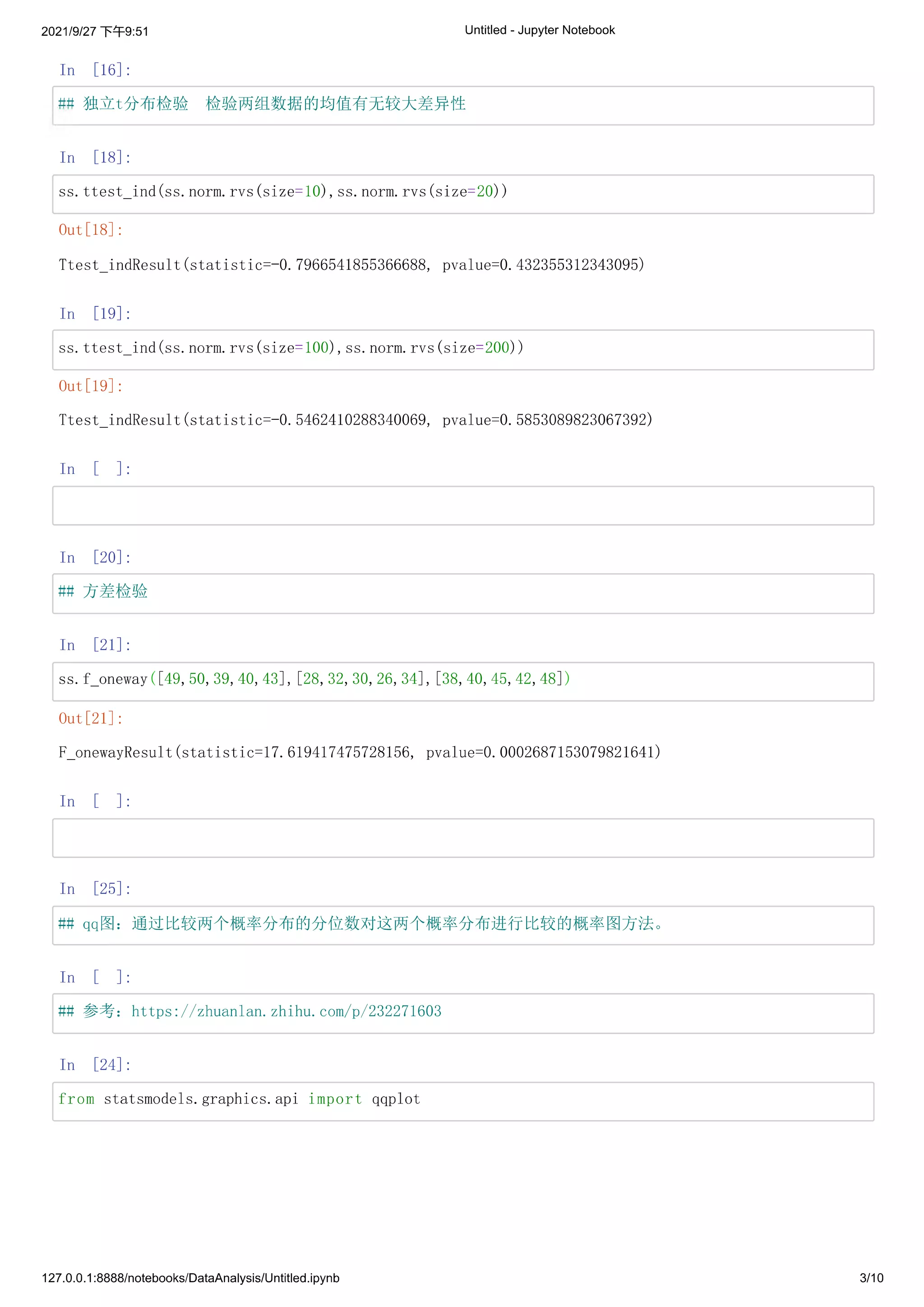 2021/9/27 下午9:51

Untitled - Jupyter Notebook

In [16]:

## 独立t分布检验  检验两组数据的均值有无较大差异性

In [18]:

ss.ttest_ind(ss.norm.rvs(size=10),ss.norm.rvs(size=20))

Out[18]:

Ttest_indResult(statistic=-0.7966541855366688, pvalue=0.432355312343095)

In [19]:

ss.ttest_ind(ss.norm.rvs(size=100),ss.norm.rvs(size=200))

Out[19]:

Ttest_indResult(statistic=-0.5462410288340069, pvalue=0.5853089823067392)

In [ ]:

In [20]:

## 方差检验

In [21]:

ss.f_oneway([49,50,39,40,43],[28,32,30,26,34],[38,40,45,42,48])

Out[21]:

F_onewayResult(statistic=17.619417475728156, pvalue=0.0002687153079821641)

In [ ]:

In [25]:

## qq图：通过比较两个概率分布的分位数对这两个概率分布进行比较的概率图方法。

In [ ]:

## 参考：https://zhuanlan.zhihu.com/p/232271603

In [24]:

from statsmodels.graphics.api import qqplot

127.0.0.1:8888/notebooks/DataAnalysis/Untitled.ipynb

3/10